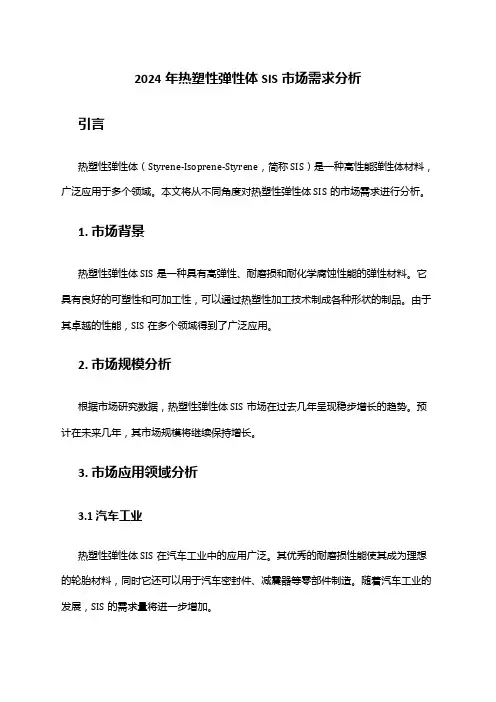 2024 年热塑性弹性体 SIS 市场需求分析

引言

热塑性弹性体（Styrene-Isoprene-Styrene，简称 SIS）是一种高性能弹性体材料，广泛应用于多个领域。本文将从不同角度对热塑性弹性体 SIS 的市场需求进行分析。

1. 市场背景

热塑性弹性体 SIS 是一种具有高弹性、耐磨损和耐化学腐蚀性能的弹性材料。它具有良好的可塑性和可加工性，可以通过热塑性加工技术制成各种形状的制品。由于其卓越的性能，SIS 在多个领域得到了广泛应用。

2. 市场规模分析

根据市场研究数据，热塑性弹性体 SIS 市场在过去几年呈现稳步增长的趋势。预计在未来几年，其市场规模将继续保持增长。

3. 市场应用领域分析

3.1 汽车工业

热塑性弹性体 SIS 在汽车工业中的应用广泛。其优秀的耐磨损性能使其成为理想的轮胎材料，同时它还可以用于汽车密封件、减震器等零部件制造。随着汽车工业的发展，SIS 的需求量将进一步增加。